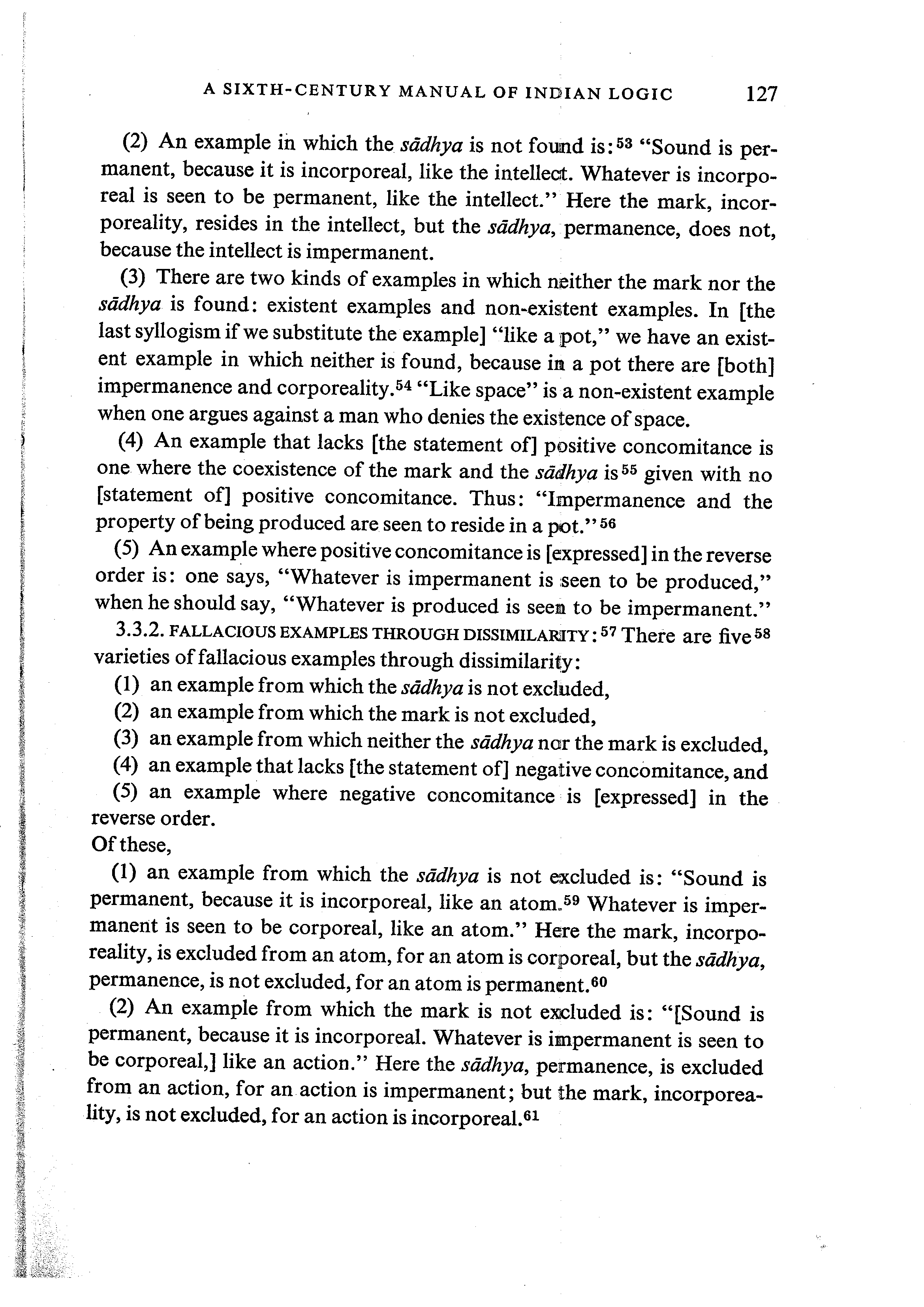 A SIXTH-CENTURY MANUAL OF INDIAN LOGIC 127

(2) An example in which the sādhya is not found is:$^{53}$ "Sound is permanent, because it is incorporeal, like the intellect. Whatever is incorporeal is seen to be permanent, like the intellect." Here the mark, incorporeality, resides in the intellect, but the sādhya, permanence, does not, because the intellect is impermanent.

(3) There are two kinds of examples in which neither the mark nor the sādhya is found: existent examples and non-existent examples. In [the last syllogism if we substitute the example] "like a pot," we have an existent example in which neither is found, because in a pot there are [both] impermanence and corporeality.$^{54}$ "Like space" is a non-existent example when one argues against a man who denies the existence of space.

(4) An example that lacks [the statement of] positive concomitance is one where the coexistence of the mark and the sādhya is$^{55}$ given with no [statement of] positive concomitance. Thus: "Impermanence and the property of being produced are seen to reside in a pot."$^{56}$

(5) An example where positive concomitance is [expressed] in the reverse order is: one says, "Whatever is impermanent is seen to be produced," when he should say, "Whatever is produced is seen to be impermanent."

3.3.2. FALLACIOUS EXAMPLES THROUGH DISSIMILARITY:$^{57}$ There are five$^{58}$ varieties of fallacious examples through dissimilarity:

(1) an example from which the sādhya is not excluded,

(2) an example from which the mark is not excluded,

(3) an example from which neither the sādhya nor the mark is excluded,

(4) an example that lacks [the statement of] negative concomitance, and

(5) an example where negative concomitance is [expressed] in the reverse order.

Of these,

(1) an example from which the sādhya is not excluded is: "Sound is permanent, because it is incorporeal, like an atom.$^{59}$ Whatever is impermanent is seen to be corporeal, like an atom." Here the mark, incorporeality, is excluded from an atom, for an atom is corporeal, but the sādhya, permanence, is not excluded, for an atom is permanent.$^{60}$

(2) An example from which the mark is not excluded is: "[Sound is permanent, because it is incorporeal. Whatever is impermanent is seen to be corporeal,] like an action." Here the sādhya, permanence, is excluded from an action, for an action is impermanent; but the mark, incorporeality, is not excluded, for an action is incorporeal.$^{61}$